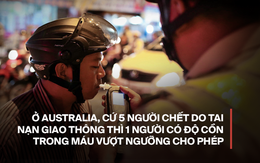 Ở AUSTRALIA, CỨ 5 NGƯỜI CHẾT DO TAI NẠN GIAO THÔNG THÌ 1 NGƯỜI CÓ ĐỘ CỒN TRONG MÁU VƯỢT NGƯỠNG CHO PHÉP